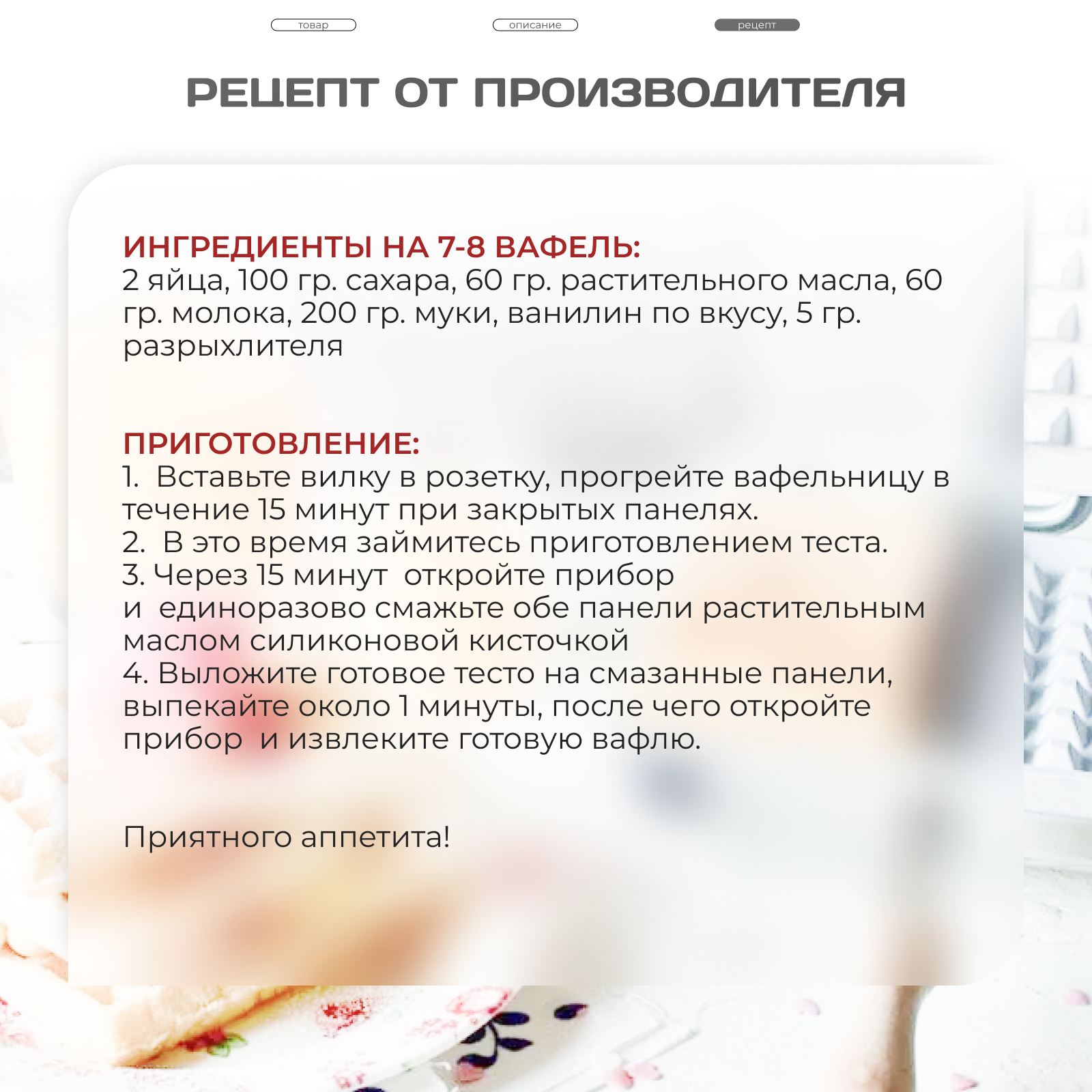 товар     описание     рецепт

РЕЦЕПТ ОТ ПРОИЗВОДИТЕЛЯ

ИНГРЕДИЕНТЫ НА 7-8 ВАФЕЛЬ:
2 яйца, 100 гр. сахара, 60 гр. растительного масла, 60 гр. молока, 200 гр. муки, ванилин по вкусу, 5 гр. разрыхлителя

ПРИГОТОВЛЕНИЕ:
1. Вставьте вилку в розетку, прогрейте вафельницу в течение 15 минут при закрытых панелях.
2. В это время займитесь приготовлением теста.
3. Через 15 минут откройте прибор
и единоразово смажьте обе панели растительным маслом силиконовой кисточкой
4. Выложите готовое тесто на смазанные панели, выпекайте около 1 минуты, после чего откройте прибор и извлеките готовую вафлю.

Приятного аппетита!